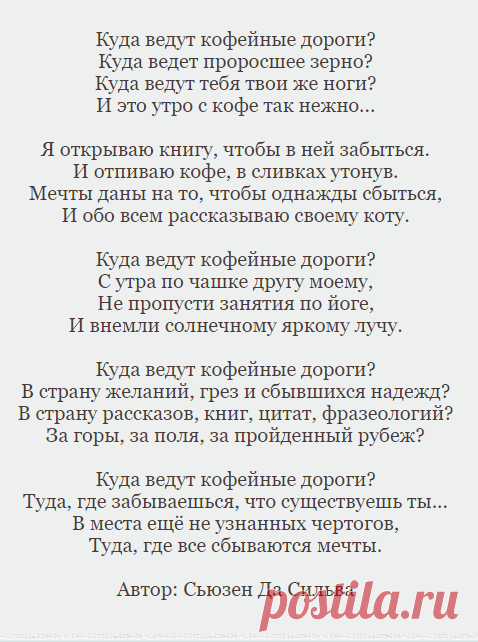 Куда ведут кофейные дороги?
Куда ведет проросшее зерно?
Куда ведут тебя твои же ноги?
И это утро с кофе так нежно...

Я открываю книгу, чтобы в ней забыться.
И отпиваю кофе, в сливках утонув.
Мечты даны на то, чтобы однажды сбыться,
И обо всем рассказываю своему коту.

Куда ведут кофейные дороги?
С утра по чашке другу моему,
Не пропусти занятия по йоге,
И внемли солнечному яркому лучу.

Куда ведут кофейные дороги?
В страну желаний, грез и сбывшихся надежд?
В страну рассказов, книг, цитат, фразеологий?
За горы, за поля, за пройденный рубеж?

Куда ведут кофейные дороги?
Туда, где забываешься, что существуешь ты...
В места ещё не узнанных чертогов,
Туда, где все сбываются мечты.

Автор: Сьюзен Да Сильва

postila.ru